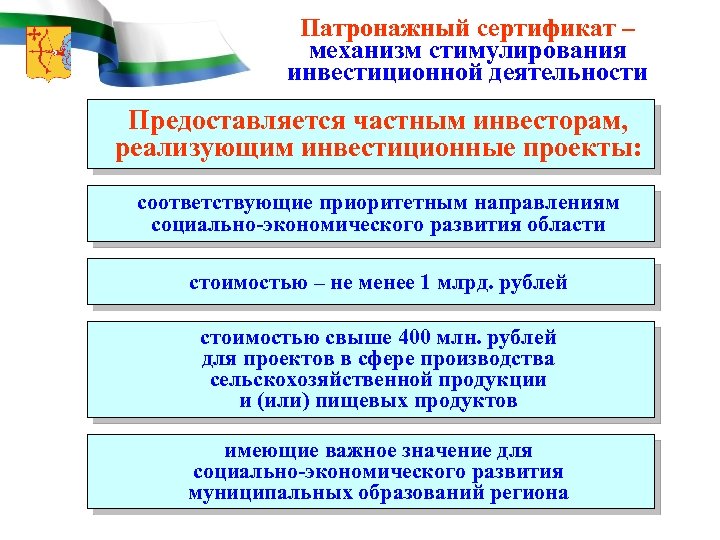 Патронажный сертификат – механизм стимулирования инвестиционной деятельности

Предоставляется частным инвесторам, реализующим инвестиционные проекты:

соответствующие приоритетным направлениям социально-экономического развития области

стоимостью – не менее 1 млрд. рублей

стоимостью свыше 400 млн. рублей для проектов в сфере производства сельскохозяйственной продукции и (или) пищевых продуктов

имеющие важное значение для социально-экономического развития муниципальных образований региона